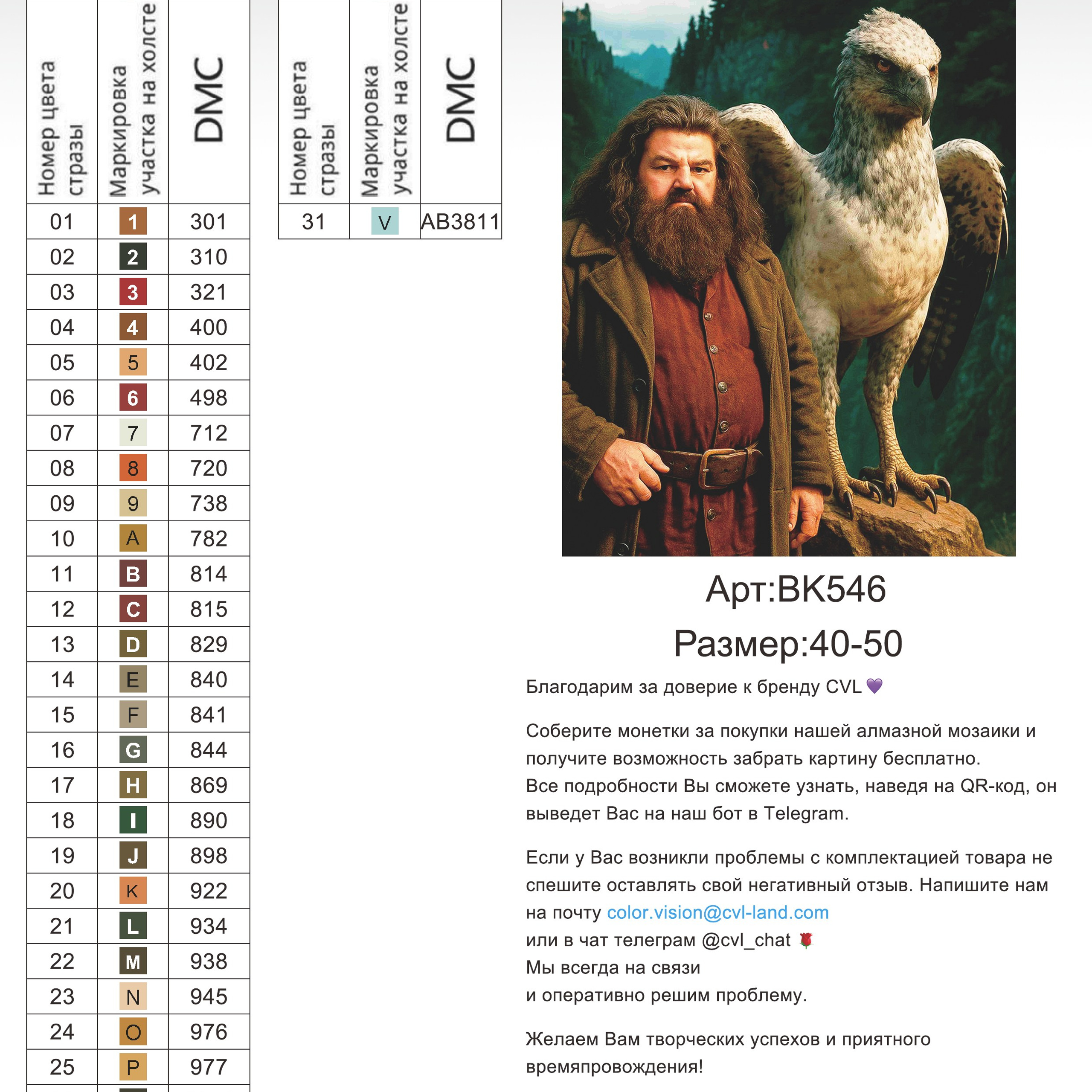 | Номер цвета стразы | Маркировка участка на холсте | DMC |
|---|---|---|
| 01 | 1 | 301 |
| 02 | 2 | 310 |
| 03 | 3 | 321 |
| 04 | 4 | 400 |
| 05 | 5 | 402 |
| 06 | 6 | 498 |
| 07 | 7 | 712 |
| 08 | 8 | 720 |
| 09 | 9 | 738 |
| 10 | A | 782 |
| 11 | B | 814 |
| 12 | C | 815 |
| 13 | D | 829 |
| 14 | E | 840 |
| 15 | F | 841 |
| 16 | G | 844 |
| 17 | H | 869 |
| 18 | I | 890 |
| 19 | J | 898 |
| 20 | K | 922 |
| 21 | L | 934 |
| 22 | M | 938 |
| 23 | N | 945 |
| 24 | O | 976 |
| 25 | P | 977 |

| Номер цвета стразы | Маркировка участка на холсте | DMC |
|---|---|---|
| 31 | V | AB3811 |

Арт:BK546
Размер:40-50

Благодарим за доверие к бренду CVL 💜

Соберите монетки за покупки нашей алмазной мозаики и получите возможность забрать картину бесплатно.
Все подробности Вы сможете узнать, наведя на QR-код, он выведет Вас на наш бот в Telegram.

Если у Вас возникли проблемы с комплектацией товара не спешите оставлять свой негативный отзыв. Напишите нам на почту color.vision@cvl-land.com
или в чат телеграм @cvl_chat 🌹
Мы всегда на связи
и оперативно решим проблему.

Желаем Вам творческих успехов и приятного времяпровождения!